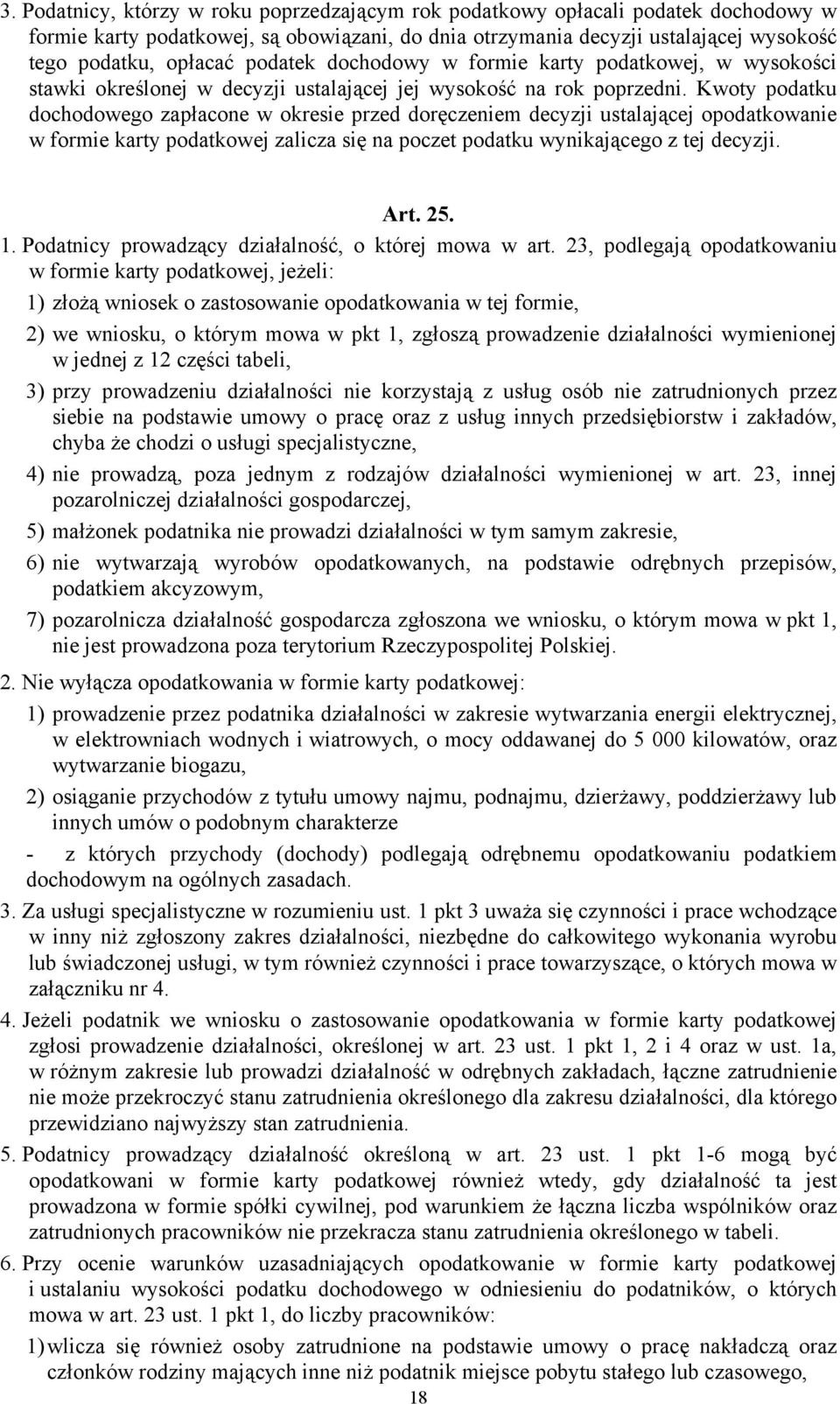 3. Podatnicy, którzy w roku poprzedzającym rok podatkowy opłacali podatek dochodowy w formie karty podatkowej, są obowiązani, do dnia otrzymania decyzji ustalającej wysokość tego podatku, opłacać podatek dochodowy w formie karty podatkowej, w wysokości stawki określonej w decyzji ustalającej jej wysokość na rok poprzedni. Kwoty podatku dochodowego zapłacone w okresie przed doręczeniem decyzji ustalającej opodatkowanie w formie karty podatkowej zalicza się na poczet podatku wynikającego z tej decyzji.

Art. 25.

1. Podatnicy prowadzący działalność, o której mowa w art. 23, podlegają opodatkowaniu w formie karty podatkowej, jeżeli:

1) złożą wniosek o zastosowanie opodatkowania w tej formie,

2) we wniosku, o którym mowa w pkt 1, zgłoszą prowadzenie działalności wymienionej w jednej z 12 części tabeli,

3) przy prowadzeniu działalności nie korzystają z usług osób nie zatrudnionych przez siebie na podstawie umowy o pracę oraz z usług innych przedsiębiorstw i zakładów, chyba że chodzi o usługi specjalistyczne,

4) nie prowadzą, poza jednym z rodzajów działalności wymienionej w art. 23, innej pozarolniczej działalności gospodarczej,

5) małżonek podatnika nie prowadzi działalności w tym samym zakresie,

6) nie wytwarzają wyrobów opodatkowanych, na podstawie odrębnych przepisów, podatkiem akcyzowym,

7) pozarolnicza działalność gospodarcza zgłoszona we wniosku, o którym mowa w pkt 1, nie jest prowadzona poza terytorium Rzeczypospolitej Polskiej.

2. Nie wyłącza opodatkowania w formie karty podatkowej:

1) prowadzenie przez podatnika działalności w zakresie wytwarzania energii elektrycznej, w elektrowniach wodnych i wiatrowych, o mocy oddawanej do 5 000 kilowatów, oraz wytwarzanie biogazu,

2) osiąganie przychodów z tytułu umowy najmu, podnajmu, dzierżawy, poddzierżawy lub innych umów o podobnym charakterze

- z których przychody (dochody) podlegają odrębnemu opodatkowaniu podatkiem dochodowym na ogólnych zasadach.

3. Za usługi specjalistyczne w rozumieniu ust. 1 pkt 3 uważa się czynności i prace wchodzące w inny niż zgłoszony zakres działalności, niezbędne do całkowitego wykonania wyrobu lub świadczonej usługi, w tym również czynności i prace towarzyszące, o których mowa w załączniku nr 4.

4. Jeżeli podatnik we wniosku o zastosowanie opodatkowania w formie karty podatkowej zgłosi prowadzenie działalności, określonej w art. 23 ust. 1 pkt 1, 2 i 4 oraz w ust. 1a, w różnym zakresie lub prowadzi działalność w odrębnych zakładach, łączne zatrudnienie nie może przekroczyć stanu zatrudnienia określonego dla zakresu działalności, dla którego przewidziano najwyższy stan zatrudnienia.

5. Podatnicy prowadzący działalność określoną w art. 23 ust. 1 pkt 1-6 mogą być opodatkowani w formie karty podatkowej również wtedy, gdy działalność ta jest prowadzona w formie spółki cywilnej, pod warunkiem że łączna liczba wspólników oraz zatrudnionych pracowników nie przekracza stanu zatrudnienia określonego w tabeli.

6. Przy ocenie warunków uzasadniających opodatkowanie w formie karty podatkowej i ustalaniu wysokości podatku dochodowego w odniesieniu do podatników, o których mowa w art. 23 ust. 1 pkt 1, do liczby pracowników:

1) wlicza się również osoby zatrudnione na podstawie umowy o pracę nakładczą oraz członków rodziny mających inne niż podatnik miejsce pobytu stałego lub czasowego,

18